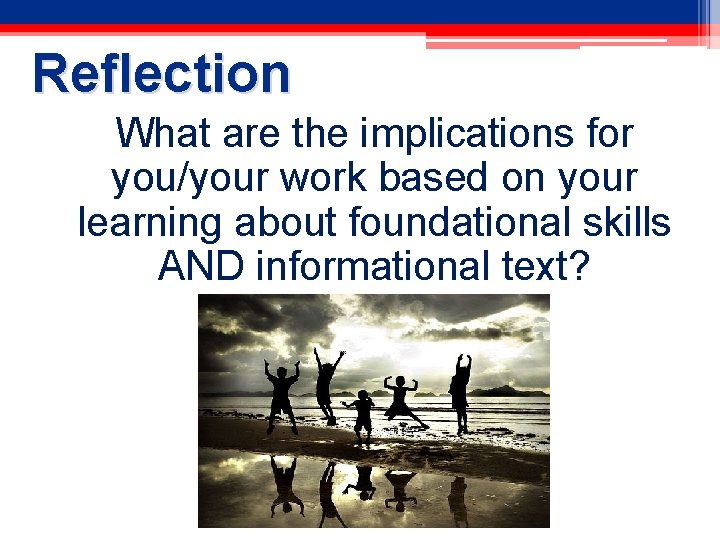 Reflection

What are the implications for you/your work based on your learning about foundational skills AND informational text?